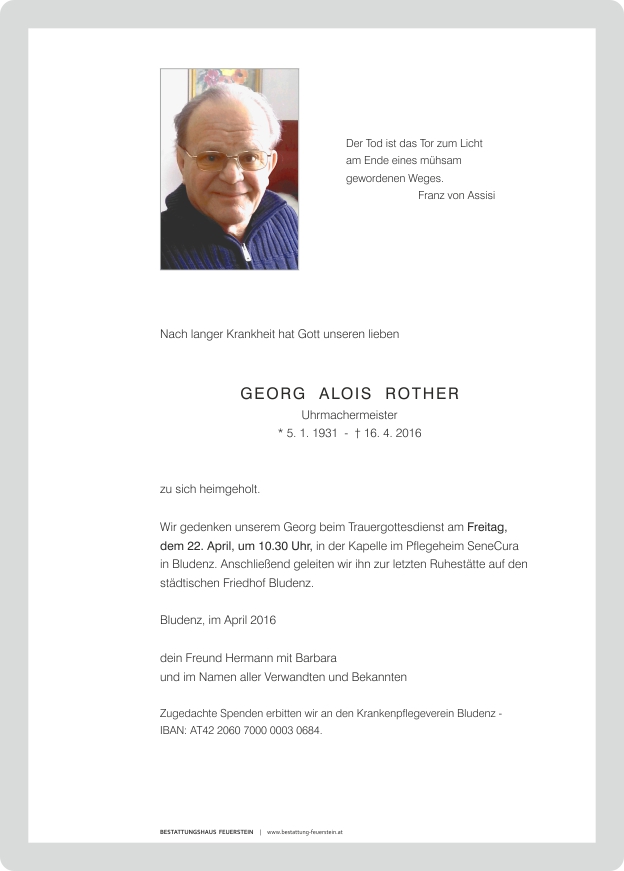 Der Tod ist das Tor zum Licht
am Ende eines mühsam
gewordenen Weges.
Franz von Assisi

Nach langer Krankheit hat Gott unseren lieben

GEORG ALOIS ROTHER
Uhrmachermeister
* 5. 1. 1931 - † 16. 4. 2016

zu sich heimgeholt.

Wir gedenken unserem Georg beim Trauergottesdienst am Freitag, dem 22. April, um 10.30 Uhr, in der Kapelle im Pflegeheim SeneCura in Bludenz. Anschließend geleiten wir ihn zur letzten Ruhestätte auf den städtischen Friedhof Bludenz.

Bludenz, im April 2016

dein Freund Hermann mit Barbara
und im Namen aller Verwandten und Bekannten

Zugedachte Spenden erbitten wir an den Krankenpflegeverein Bludenz - IBAN: AT42 2060 7000 0003 0684.

BESTATTUNGSHAUS FEUERSTEIN | www.bestattung-feuerstein.at